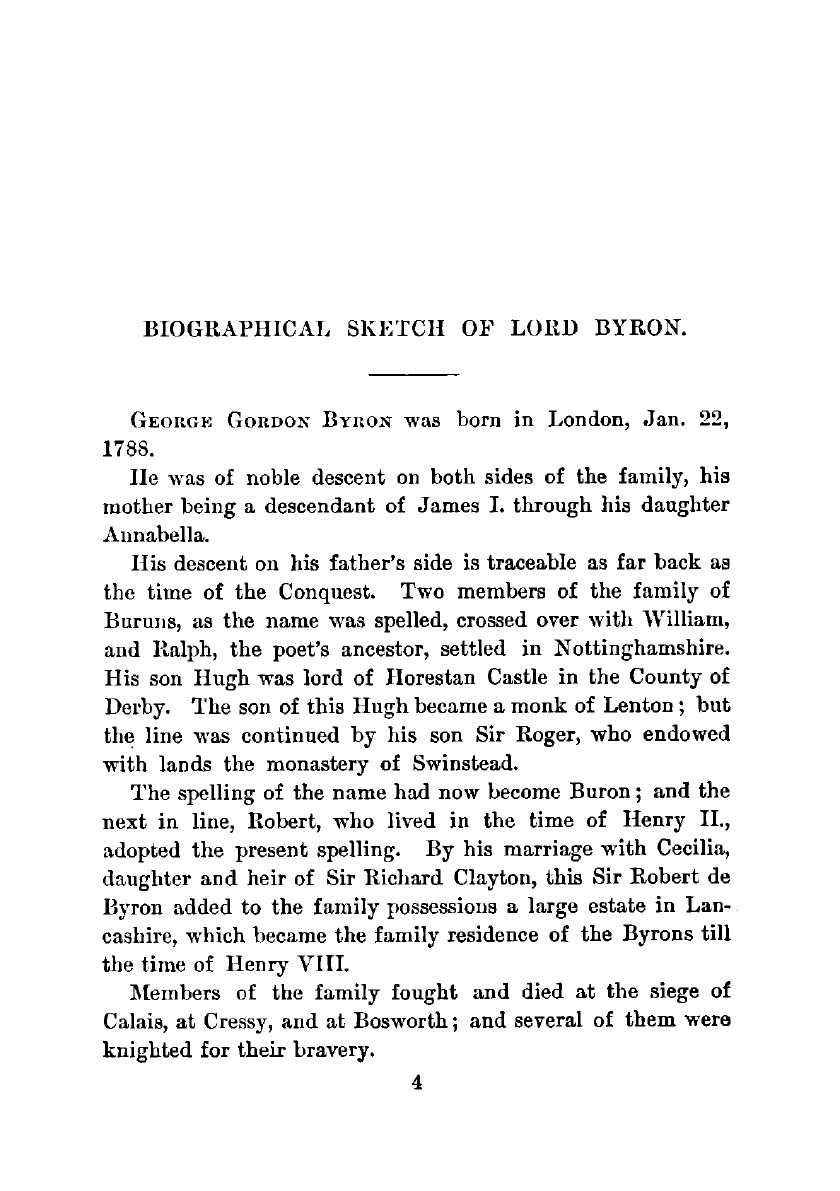 BIOGRAPHICAL SKETCH OF LORD BYRON.

George Gordon Byron was born in London, Jan. 22, 1788.

He was of noble descent on both sides of the family, his mother being a descendant of James I. through his daughter Annabella.

His descent on his father's side is traceable as far back as the time of the Conquest. Two members of the family of Buruns, as the name was spelled, crossed over with William, and Ralph, the poet's ancestor, settled in Nottinghamshire. His son Hugh was lord of Horestan Castle in the County of Derby. The son of this Hugh became a monk of Lenton; but the line was continued by his son Sir Roger, who endowed with lands the monastery of Swinstead.

The spelling of the name had now become Buron; and the next in line, Robert, who lived in the time of Henry II., adopted the present spelling. By his marriage with Cecilia, daughter and heir of Sir Richard Clayton, this Sir Robert de Byron added to the family possessions a large estate in Lancashire, which became the family residence of the Byrons till the time of Henry VIII.

Members of the family fought and died at the siege of Calais, at Cressy, and at Bosworth; and several of them were knighted for their bravery.

4